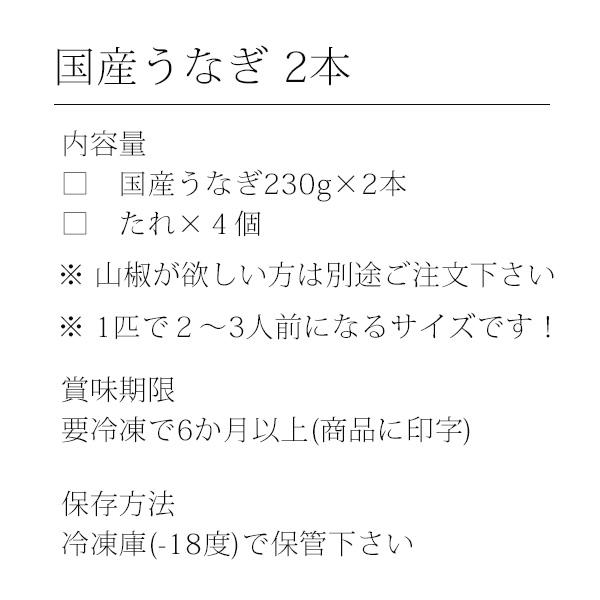 国産うなぎ 2本

内容量
□　国産うなぎ230g×2本
□　たれ×４個

※ 山椒が欲しい方は別途ご注文下さい

※ 1匹で２～3人前になるサイズです！

賞味期限
要冷凍で6か月以上(商品に印字)

保存方法
冷凍庫(-18度)で保管下さい